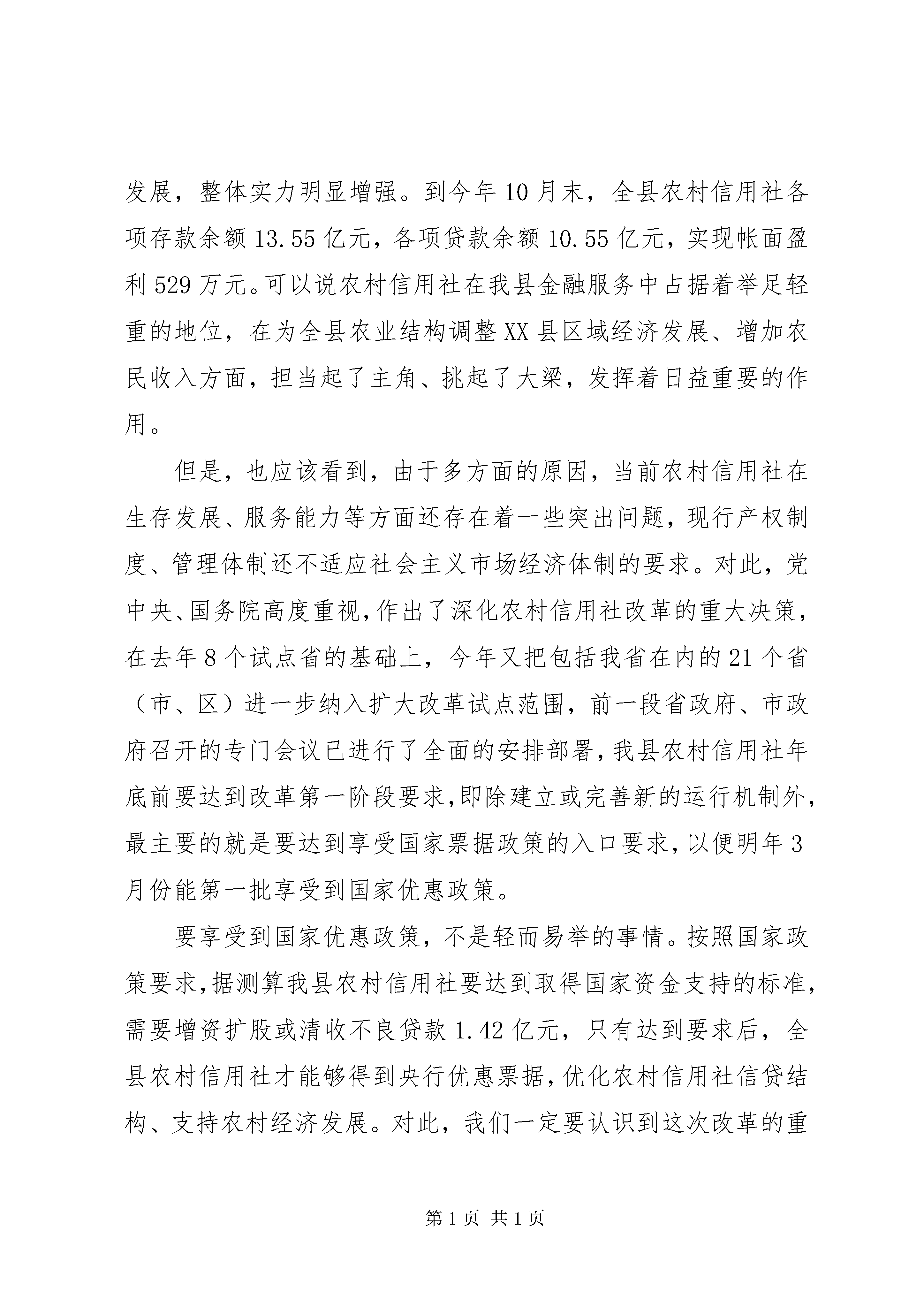 发展，整体实力明显增强。到今年10月末，全县农村信用社各项存款余额13.55亿元，各项贷款余额10.55亿元，实现帐面盈利529万元。可以说农村信用社在我县金融服务中占据着举足轻重的地位，在为全县农业结构调整XX县区域经济发展、增加农民收入方面，担当起了主角、挑起了大梁，发挥着日益重要的作用。

但是，也应该看到，由于多方面的原因，当前农村信用社在生存发展、服务能力等方面还存在着一些突出问题，现行产权制度、管理体制还不适应社会主义市场经济体制的要求。对此，党中央、国务院高度重视，作出了深化农村信用社改革的重大决策，在去年8个试点省的基础上，今年又把包括我省在内的21个省（市、区）进一步纳入扩大改革试点范围，前一段省政府、市政府召开的专门会议已进行了全面的安排部署，我县农村信用社年底前要达到改革第一阶段要求，即除建立或完善新的运行机制外，最主要的就是要达到享受国家票据政策的入口要求，以便明年3月份能第一批享受到国家优惠政策。

要享受到国家优惠政策，不是轻而易举的事情。按照国家政策要求，据测算我县农村信用社要达到取得国家资金支持的标准，需要增资扩股或清收不良贷款1.42亿元，只有达到要求后，全县农村信用社才能够得到央行优惠票据，优化农村信用社信贷结构、支持农村经济发展。对此，我们一定要认识到这次改革的重

第1页 共1页